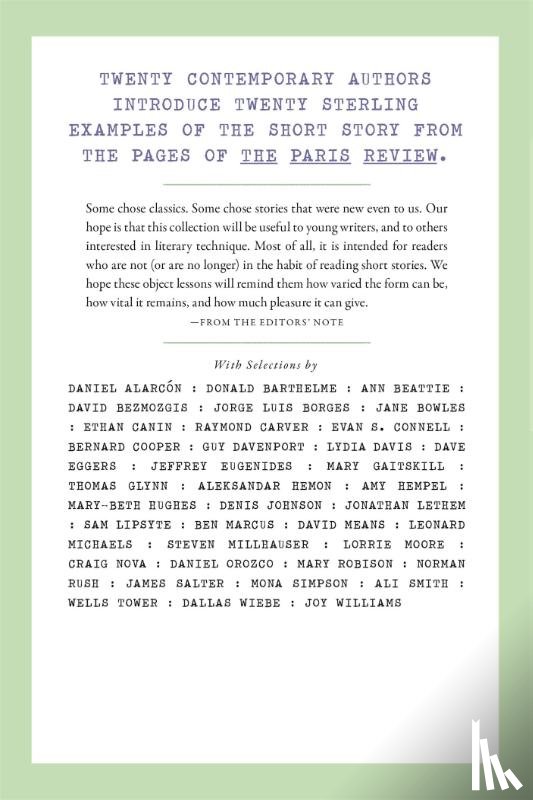 TWENTY CONTEMPORARY AUTHORS INTRODUCE TWENTY STERLING EXAMPLES OF THE SHORT STORY FROM THE PAGES OF THE PARIS REVIEW.

Some chose classics. Some chose stories that were new even to us. Our hope is that this collection will be useful to young writers, and to others interested in literary technique. Most of all, it is intended for readers who are not (or are no longer) in the habit of reading short stories. We hope these object lessons will remind them how varied the form can be, how vital it remains, and how much pleasure it can give.

—FROM THE EDITORS' NOTE

With Selections by

DANIEL ALARCÓN : DONALD BARTHELME : ANN BEATTIE : DAVID BEZMOZGIS : JORGE LUIS BORGES : JANE BOWLES : ETHAN CANIN : RAYMOND CARVER : EVAN S. CONNELL : BERNARD COOPER : GUY DAVENPORT : LYDIA DAVIS : DAVE EGGERS : JEFFREY EUGENIDES : MARY GAITSKILL : THOMAS GLYNN : ALEKSANDAR HEMON : AMY HEMPEL : MARY-BETH HUGHES : DENIS JOHNSON : JONATHAN LETHEM : SAM LIPSYTE : BEN MARCUS : DAVID MEANS : LEONARD MICHAELS : STEVEN MILLHAUSER : LORRIE MOORE : CRAIG NOVA : DANIEL OROZCO : MARY ROBISON : NORMAN RUSH : JAMES SALTER : MONA SIMPSON : ALI SMITH : WELLS TOWER : DALLAS WIEBE : JOY WILLIAMS